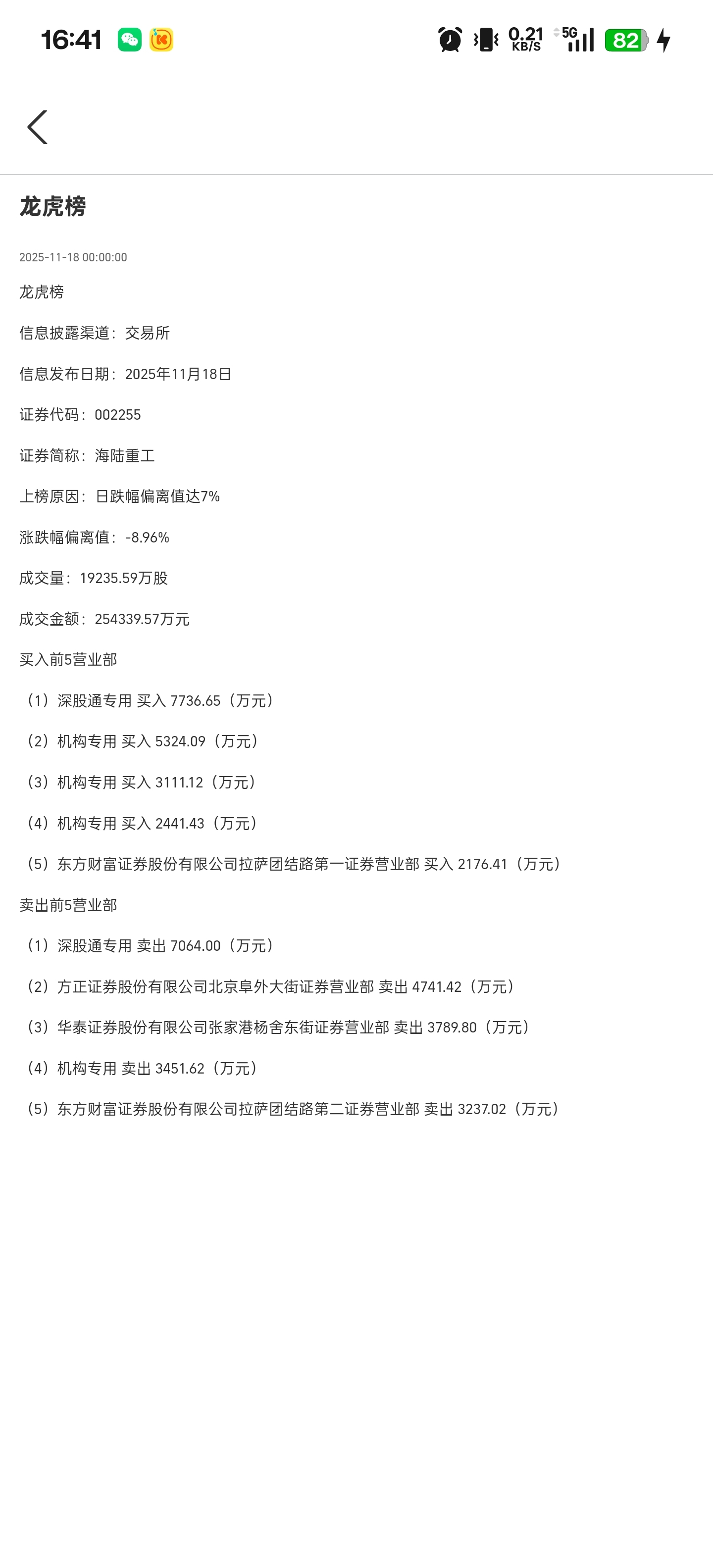 16:41 0.21 KB/S 5G 82

龙虎榜

2025-11-18 00:00:00

龙虎榜

信息披露渠道：交易所

信息发布日期：2025年11月18日

证券代码：002255

证券简称：海陆重工

上榜原因：日跌幅偏离值达7%

涨跌幅偏离值：-8.96%

成交量：19235.59万股

成交金额：254339.57万元

买入前5营业部

（1）深股通专用 买入 7736.65（万元）

（2）机构专用 买入 5324.09（万元）

（3）机构专用 买入 3111.12（万元）

（4）机构专用 买入 2441.43（万元）

（5）东方财富证券股份有限公司拉萨团结路第一证券营业部 买入 2176.41（万元）

卖出前5营业部

（1）深股通专用 卖出 7064.00（万元）

（2）方正证券股份有限公司北京阜外大街证券营业部 卖出 4741.42（万元）

（3）华泰证券股份有限公司张家港杨舍东街证券营业部 卖出 3789.80（万元）

（4）机构专用 卖出 3451.62（万元）

（5）东方财富证券股份有限公司拉萨团结路第二证券营业部 卖出 3237.02（万元）